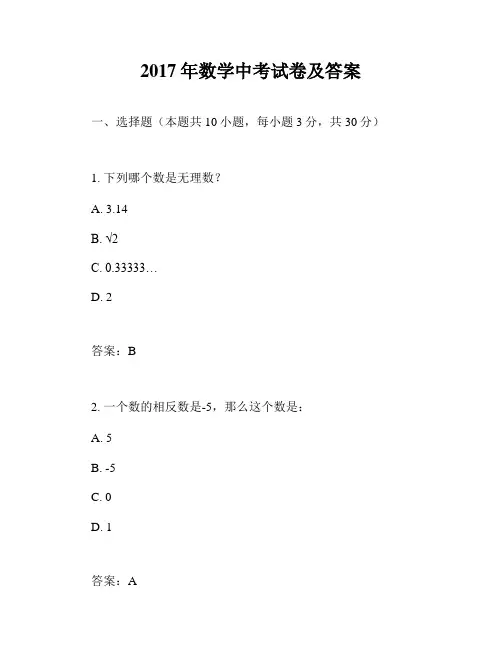 2017 年数学中考试卷及答案

一、选择题（本题共 10 小题，每小题 3 分，共 30 分）

1. 下列哪个数是无理数？

A. 3.14

B. $\sqrt{2}$

C. 0.33333…

D. 2

答案：B

2. 一个数的相反数是-5，那么这个数是：

A. 5

B. -5

C. 0

D. 1

答案：A